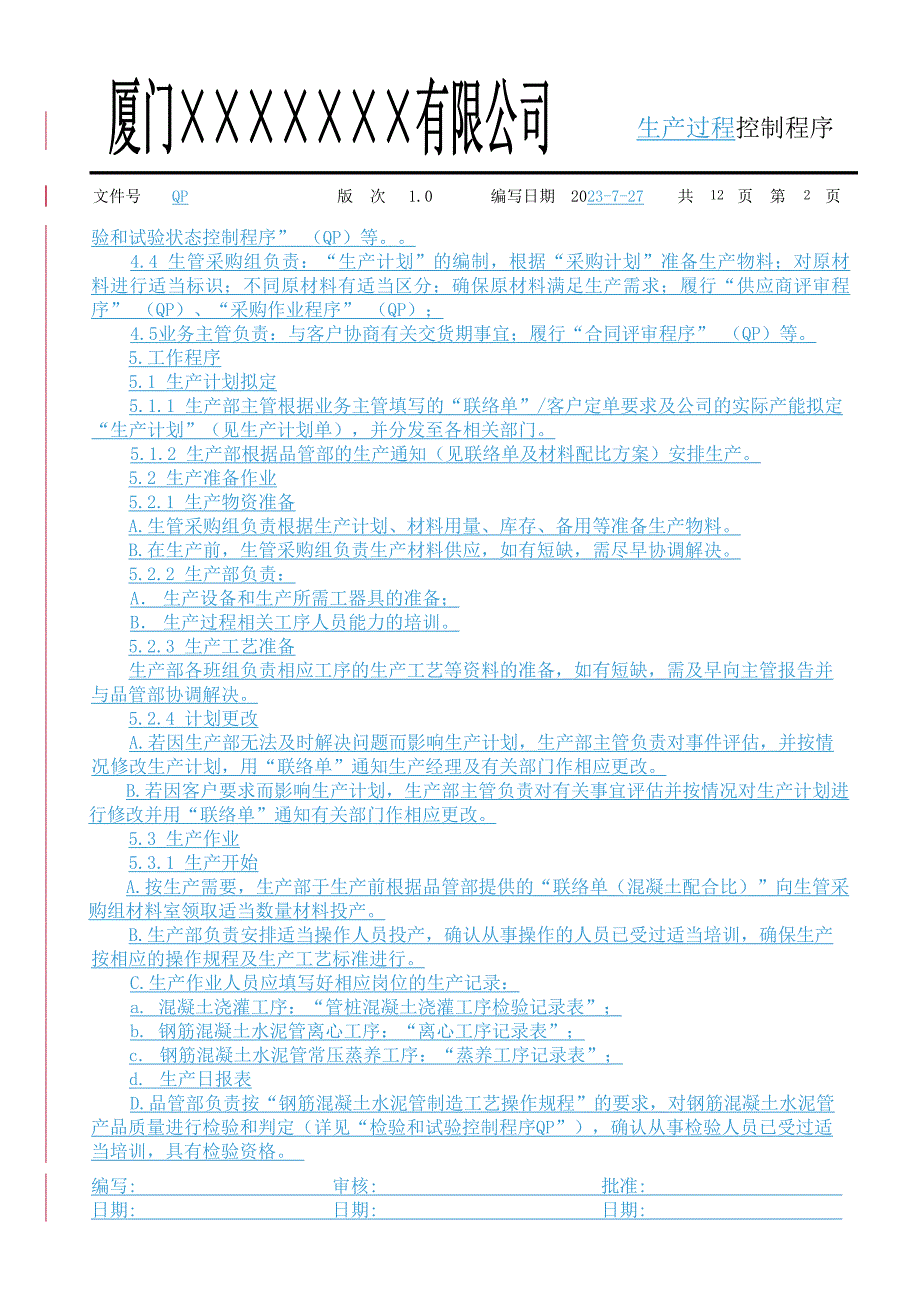 厦门XXXXXXX有限公司

生产过程控制程序

文件号 QP 版 次 1.0 编写日期 2023-7-27 共 12 页 第 2 页

验和试验状态控制程序”（QP）等。。

4.4 生管采购组负责：“生产计划”的编制，根据“采购计划”准备生产物料；对原材料进行适当标识；不同原材料有适当区分；确保原材料满足生产需求；履行“供应商评审程序”（QP）、“采购作业程序”（QP）；

4.5业务主管负责：与客户协商有关交货期事宜；履行“合同评审程序”（QP）等。

5.工作程序

5.1 生产计划拟定

5.1.1 生产部主管根据业务主管填写的“联络单”/客户定单要求及公司的实际产能拟定“生产计划”（见生产计划单），并分发至各相关部门。

5.1.2 生产部根据品管部的生产通知（见联络单及材料配比方案）安排生产。

5.2 生产准备作业

5.2.1 生产物资准备

A.生管采购组负责根据生产计划、材料用量、库存、备用等准备生产物料。

B.在生产前，生管采购组负责生产材料供应，如有短缺，需尽早协调解决。

5.2.2 生产部负责：

A. 生产设备和生产所需工器具的准备；

B. 生产过程相关工序人员能力的培训。

5.2.3 生产工艺准备

生产部各班组负责相应工序的生产工艺等资料的准备，如有短缺，需及早向主管报告并与品管部协调解决。

5.2.4 计划更改

A.若因生产部无法及时解决问题而影响生产计划，生产部主管负责对事件评估，并按情况修改生产计划，用“联络单”通知生产经理及有关部门作相应更改。

B.若因客户要求而影响生产计划，生产部主管负责对有关事宜评估并按情况对生产计划进行修改并用“联络单”通知有关部门作相应更改。

5.3 生产作业

5.3.1 生产开始

A.按生产需要，生产部于生产前根据品管部提供的“联络单（混凝土配合比）”向生管采购组材料室领取适当数量材料投产。

B.生产部负责安排适当操作人员投产，确认从事操作的人员已受过适当培训，确保生产按相应的操作规程及生产工艺标准进行。

C.生产作业人员应填写好相应岗位的生产记录：

a. 混凝土浇灌工序：“管桩混凝土浇灌工序检验记录表”；

b. 钢筋混凝土水泥管离心工序：“离心工序记录表”；

c. 钢筋混凝土水泥管常压蒸养工序：“蒸养工序记录表”；

d. 生产日报表

D.品管部负责按“钢筋混凝土水泥管制造工艺操作规程”的要求，对钢筋混凝土水泥管产品质量进行检验和判定（详见“检验和试验控制程序QP”），确认从事检验人员已受过适当培训，具有检验资格。

编写： 审核： 批准：
日期： 日期： 日期：